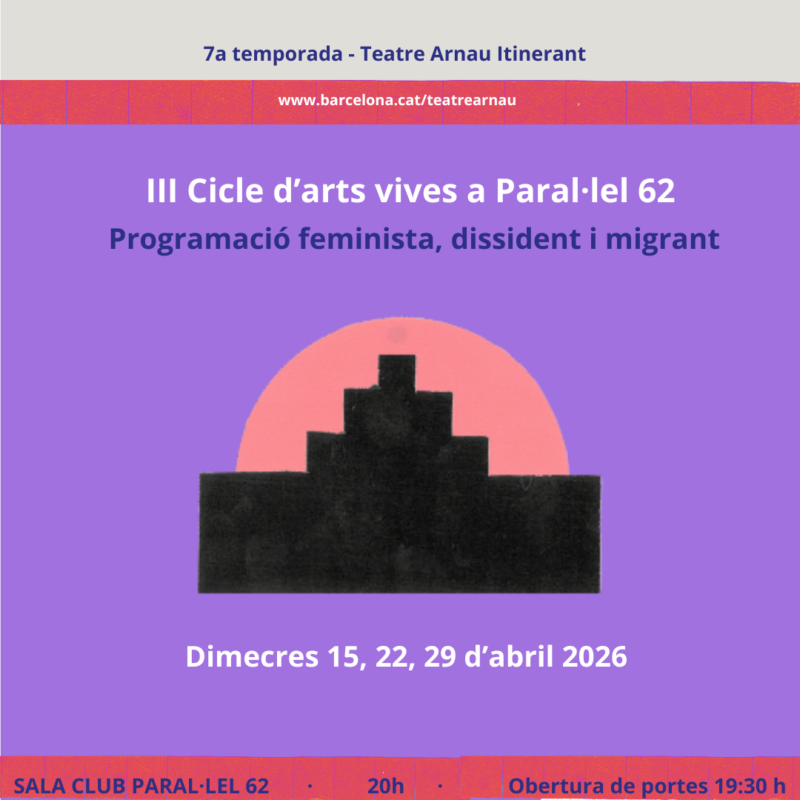 7a temporada - Teatre Arnau Itinerant

www.barcelona.cat/teatrearnau

III Cicle d’arts vives a Paral·lel 62

Programació feminista, dissident i migrant

Dimecres 15, 22, 29 d’abril 2026

SALA CLUB PARAL·LEL 62 · 20h · Obertura de portes 19:30 h